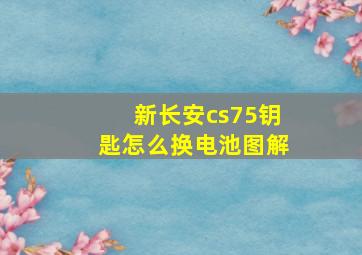 新长安cs75钥匙怎么换电池图解